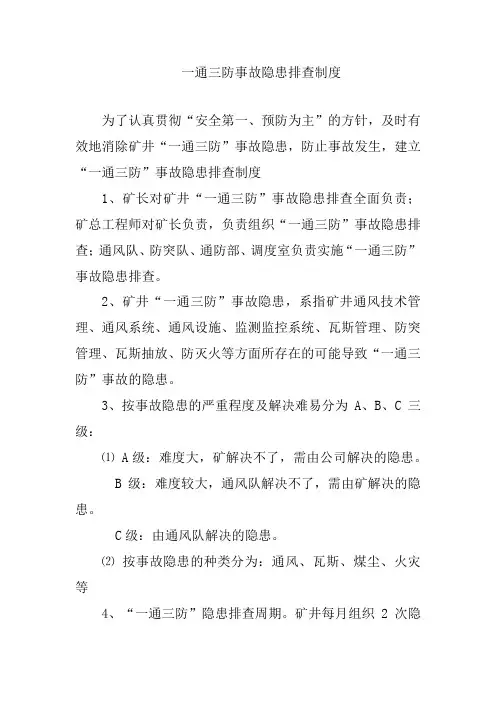 一通三防事故隐患排查制度

为了认真贯彻“安全第一、预防为主”的方针，及时有效地消除矿井“一通三防”事故隐患，防止事故发生，建立“一通三防”事故隐患排查制度

1、矿长对矿井“一通三防”事故隐患排查全面负责；矿总工程师对矿长负责，负责组织“一通三防”事故隐患排查；通风队、防突队、通防部、调度室负责实施“一通三防”事故隐患排查。

2、矿井“一通三防”事故隐患，系指矿井通风技术管理、通风系统、通风设施、监测监控系统、瓦斯管理、防突管理、瓦斯抽放、防灭火等方面所存在的可能导致“一通三防”事故的隐患。

3、按事故隐患的严重程度及解决难易分为 A、B、C 三级：

⑴ A 级：难度大，矿解决不了，需由公司解决的隐患。

B 级：难度较大，通风队解决不了，需由矿解决的隐患。

C 级：由通风队解决的隐患。

⑵ 按事故隐患的种类分为：通风、瓦斯、煤尘、火灾等

4、“一通三防”隐患排查周期。矿井每月组织 2 次隐